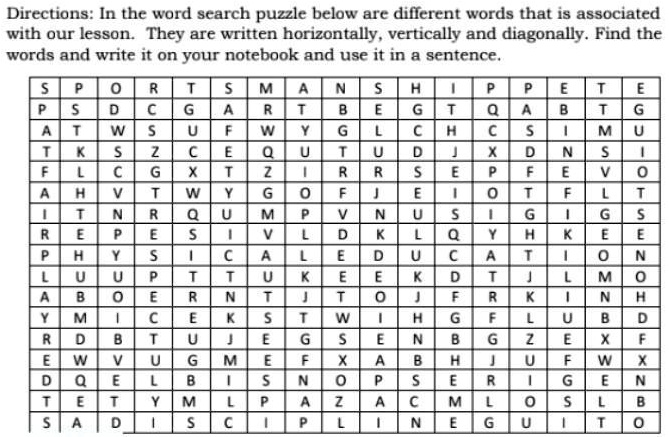 Directions: In the word search puzzle below are different words that is associated with our lesson. They are written horizontally, vertically and diagonally. Find the words and write it on your notebook and use it in a sentence.

| S | P | O | R | T | S | M | A | N | S | H | I | P | P | E | T | E |
|---|---|---|---|---|---|---|---|---|---|---|---|---|---|---|---|---|
| P | S | D | C | G | A | R | T | B | E | G | T | Q | A | B | T | G |
| A | T | W | S | U | F | W | Y | G | L | C | H | C | S | I | M | U |
| T | K | S | Z | C | E | Q | U | T | U | D | J | X | D | N | S | I |
| F | L | C | G | X | T | Z | I | R | R | S | E | P | F | E | V | O |
| A | H | V | T | W | Y | G | O | F | J | E | I | O | T | F | L | T |
| I | T | N | R | Q | U | M | P | V | N | U | S | I | G | I | G | S |
| R | E | P | E | S | I | V | L | D | K | L | Q | Y | H | K | E | E |
| P | H | Y | S | I | C | A | L | E | D | U | C | A | T | I | O | N |
| L | U | U | P | T | T | U | K | E | E | K | D | T | J | L | M | O |
| A | B | O | E | R | N | T | J | T | O | J | F | R | K | I | N | H |
| Y | M | I | C | E | K | S | T | W | I | H | G | F | L | U | B | D |
| R | D | B | T | U | J | E | G | S | E | N | B | G | Z | E | X | F |
| E | W | V | U | G | M | E | F | X | A | B | H | J | U | F | W | X |
| D | Q | E | L | B | I | S | N | O | P | S | E | R | I | G | E | N |
| T | E | T | Y | M | L | P | A | Z | A | C | M | L | O | S | L | B |
| S | A | D | I | S | C | I | P | L | I | N | E | G | U | I | T | O |